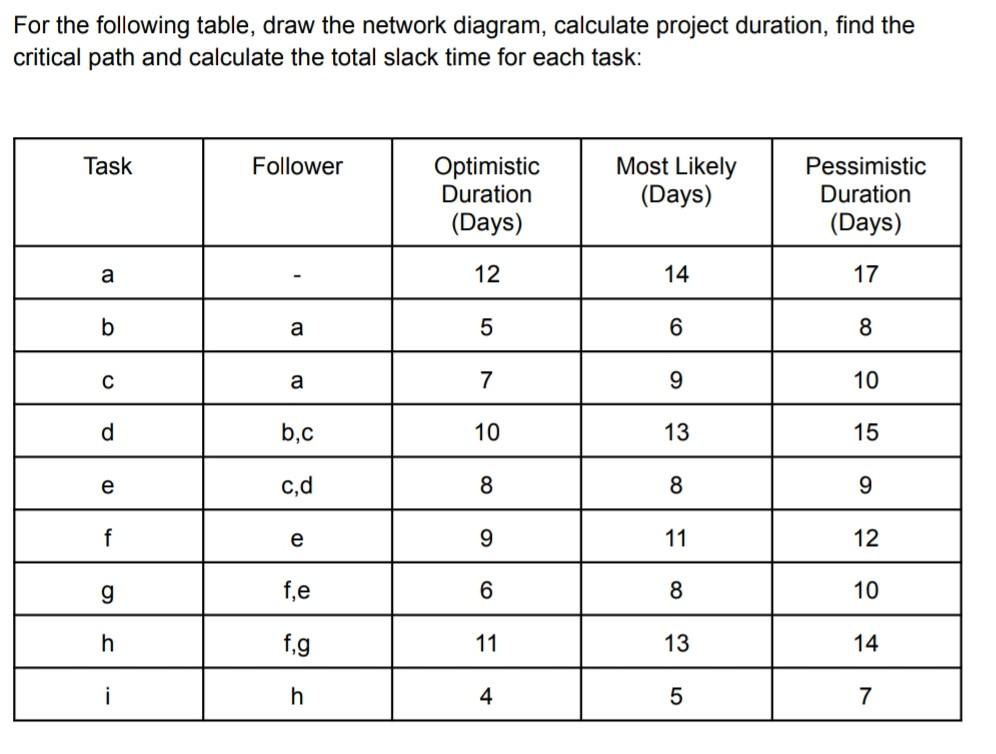 For the following table, draw the network diagram, calculate project duration, find the critical path and calculate the total slack time for each task:

| Task | Follower | Optimistic Duration (Days) | Most Likely (Days) | Pessimistic Duration (Days) |
|---|---|---|---|---|
| a | - | 12 | 14 | 17 |
| b | a | 5 | 6 | 8 |
| c | a | 7 | 9 | 10 |
| d | b,c | 10 | 13 | 15 |
| e | c,d | 8 | 8 | 9 |
| f | e | 9 | 11 | 12 |
| g | f,e | 6 | 8 | 10 |
| h | f,g | 11 | 13 | 14 |
| i | h | 4 | 5 | 7 |